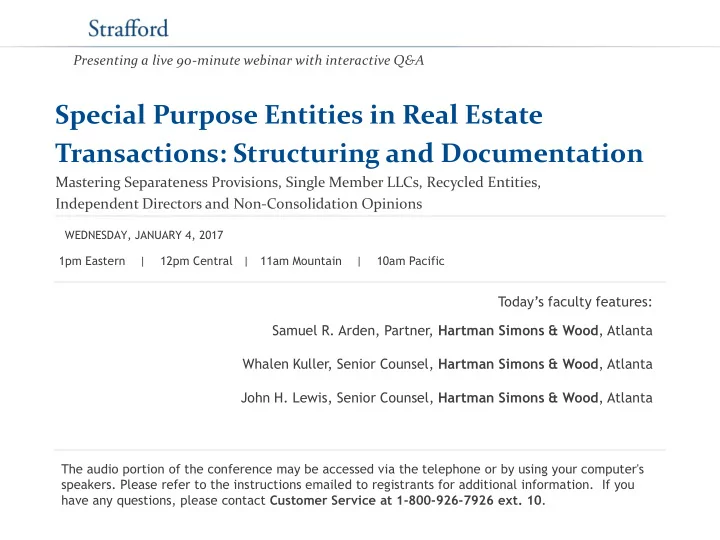 Strafford

Presenting a live 90-minute webinar with interactive Q&A

Special Purpose Entities in Real Estate Transactions: Structuring and Documentation

Mastering Separateness Provisions, Single Member LLCs, Recycled Entities, Independent Directors and Non-Consolidation Opinions

WEDNESDAY, JANUARY 4, 2017

1pm Eastern | 12pm Central | 11am Mountain | 10am Pacific

Today's faculty features:

Samuel R. Arden, Partner, Hartman Simons & Wood, Atlanta

Whalen Kuller, Senior Counsel, Hartman Simons & Wood, Atlanta

John H. Lewis, Senior Counsel, Hartman Simons & Wood, Atlanta

The audio portion of the conference may be accessed via the telephone or by using your computer's speakers. Please refer to the instructions emailed to registrants for additional information. If you have any questions, please contact Customer Service at 1-800-926-7926 ext. 10.